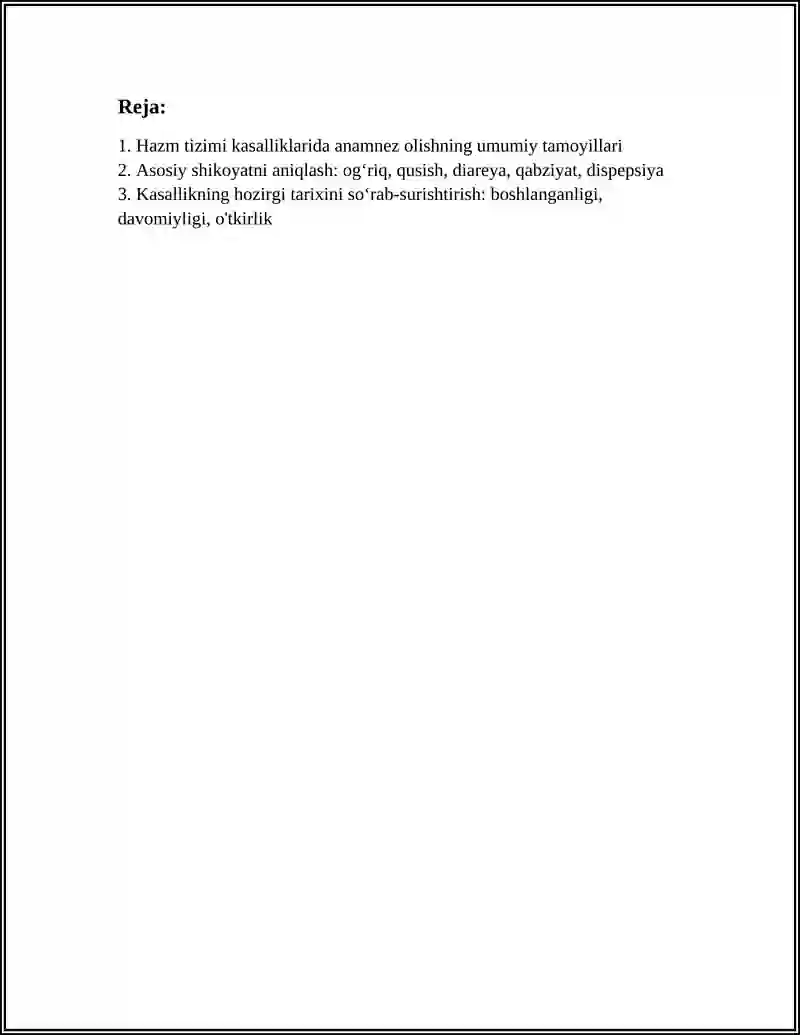 Reja:

1. Hazm tizimi kasalliklarida anamnez olishning umumiy tamoyillari
2. Asosiy shikoyatni aniqlash: og‘riq, qusish, diareya, qabziyat, dispepsiya
3. Kasallikning hozirgi tarixini so‘rab-surishtirish: boshlanganligi, davomiyligi, o'tkirlik